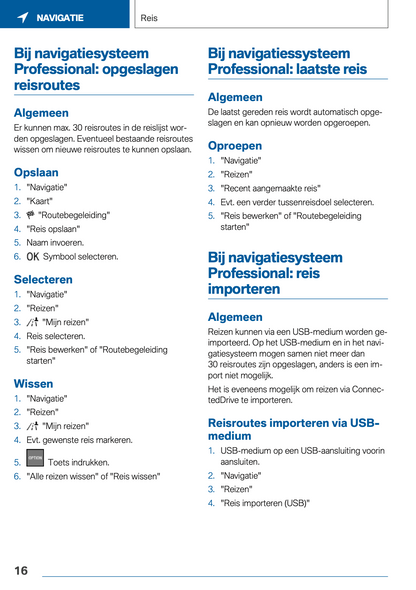 NAVIGATIE

Reis

Bij navigatiesysteem Professional: opgeslagen reisroutes

Algemeen

Er kunnen max. 30 reisroutes in de reislijst worden opgeslagen. Eventueel bestaande reisroutes wissen om nieuwe reisroutes te kunnen opslaan.

Opslaan

1. "Navigatie"
2. "Kaart"
3. "Routebegeleiding"
4. "Reis opslaan"
5. Naam invoeren.
6. OK Symbool selecteren.

Selecteren

1. "Navigatie"
2. "Reizen"
3. "Mijn reizen"
4. Reis selecteren.
5. "Reis bewerken" of "Routebegeleiding starten"

Wissen

1. "Navigatie"
2. "Reizen"
3. "Mijn reizen"
4. Evt. gewenste reis markeren.
5. OPTION Toets indrukken.
6. "Alle reizen wissen" of "Reis wissen"

Bij navigatiessysteem Professional: laatste reis

Algemeen

De laatst gereden reis wordt automatisch opgeslagen en kan opnieuw worden opgeroepen.

Oproepen

1. "Navigatie"
2. "Reizen"
3. "Recent aangemaakte reis"
4. Evt. een verder tussenreisdoel selecteren.
5. "Reis bewerken" of "Routebegeleiding starten"

Bij navigatiesysteem Professional: reis importeren

Algemeen

Reizen kunnen via een USB-medium worden geïmporteerd. Op het USB-medium en in het navigatiesysteem mogen samen niet meer dan 30 reisroutes zijn opgeslagen, anders is een import niet mogelijk.

Het is eveneens mogelijk om reizen via ConnectedDrive te importeren.

Reisroutes importeren via USB-medium

1. USB-medium op een USB-aansluiting voorin aansluiten.
2. "Navigatie"
3. "Reizen"
4. "Reis importeren (USB)"

16